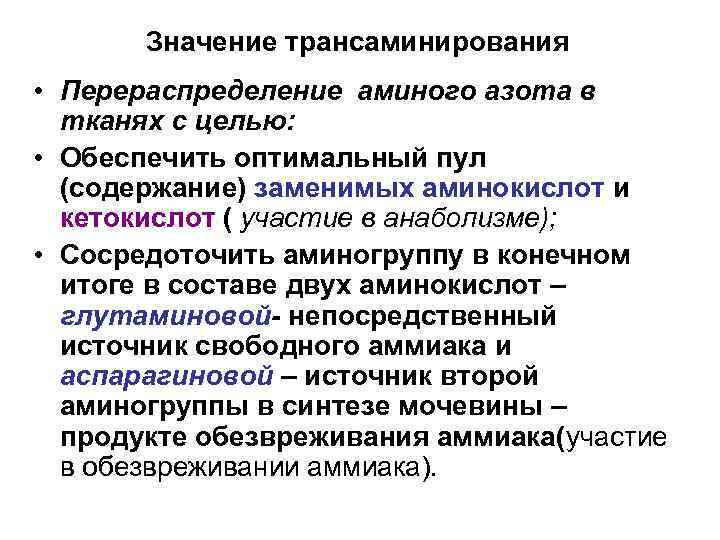 Значение трансаминирования

• Перераспределение аминого азота в тканях с целью:

• Обеспечить оптимальный пул (содержание) заменимых аминокислот и кетокислот ( участие в анаболизме);

• Сосредоточить аминогруппу в конечном итоге в составе двух аминокислот – глутаминовой- непосредственный источник свободного аммиака и аспарагиновой – источник второй аминогруппы в синтезе мочевины – продукте обезвреживания аммиака(участие в обезвреживании аммиака).